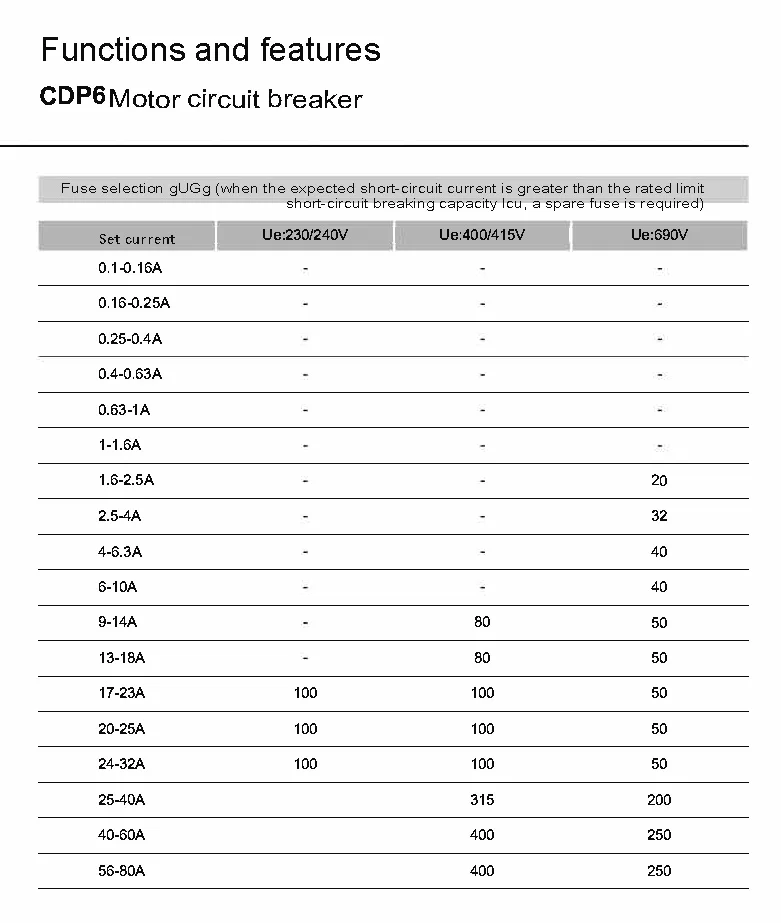 Functions and features

CDP6 Motor circuit breaker

Fuse selection gUGg (when the expected short-circuit current is greater than the rated limit short-circuit breaking capacity Icu, a spare fuse is required)

| Set current | Ue:230/240V | Ue:400/415V | Ue:690V |
|---|---|---|---|
| 0.1-0.16A | - | - | - |
| 0.16-0.25A | - | - | - |
| 0.25-0.4A | - | - | - |
| 0.4-0.63A | - | - | - |
| 0.63-1A | - | - | - |
| 1-1.6A | - | - | - |
| 1.6-2.5A | - | - | 20 |
| 2.5-4A | - | - | 32 |
| 4-6.3A | - | - | 40 |
| 6-10A | - | - | 40 |
| 9-14A | - | 80 | 50 |
| 13-18A | - | 80 | 50 |
| 17-23A | 100 | 100 | 50 |
| 20-25A | 100 | 100 | 50 |
| 24-32A | 100 | 100 | 50 |
| 25-40A | | 315 | 200 |
| 40-60A | | 400 | 250 |
| 56-80A | | 400 | 250 |